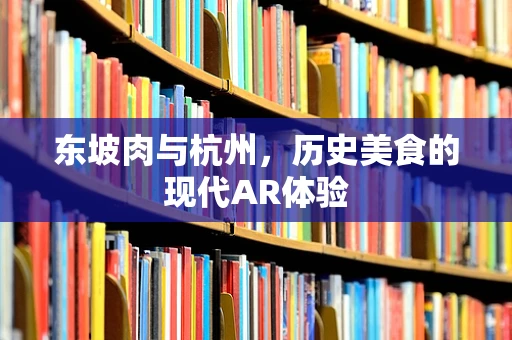 东坡肉与杭州，历史美食的现代AR体验